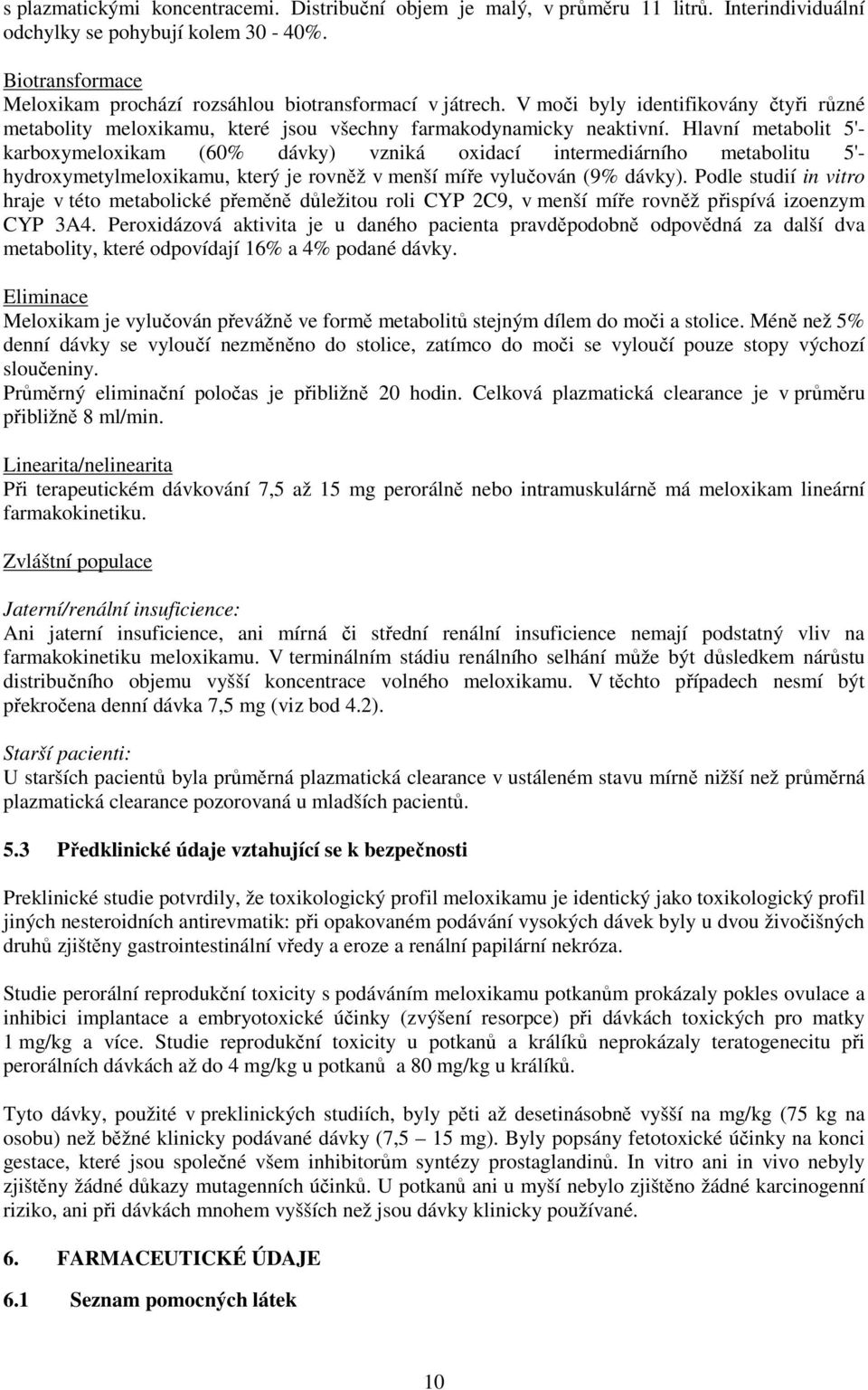 s plazmatickými koncentracemi. Distribuční objem je malý, v průměru 11 litrů. Interindividuální odchylky se pohybují kolem 30 - 40%.

Biotransformace
Meloxikam prochází rozsáhlou biotransformací v játrech. V moči byly identifikovány čtyři různé metabolity meloxikamu, které jsou všechny farmakodynamicky neaktivní. Hlavní metabolit 5'-karboxymeloxikam (60% dávky) vzniká oxidací intermediárního metabolitu 5'-hydroxymetylmeloxikamu, který je rovněž v menší míře vylučován (9% dávky). Podle studií in vitro hraje v této metabolické přeměně důležitou roli CYP 2C9, v menší míře rovněž přispívá izoenzym CYP 3A4. Peroxidázová aktivita je u daného pacienta pravděpodobně odpovědná za další dva metabolity, které odpovídají 16% a 4% podané dávky.

Eliminace
Meloxikam je vylučován převážně ve formě metabolitů stejným dílem do moči a stolice. Méně než 5% denní dávky se vyloučí nezměněno do stolice, zatímco do moči se vyloučí pouze stopy výchozí sloučeniny.
Průměrný eliminační poločas je přibližně 20 hodin. Celková plazmatická clearance je v průměru přibližně 8 ml/min.

Linearita/nelinearita
Při terapeutickém dávkování 7,5 až 15 mg perorálně nebo intramuskulárně má meloxikam lineární farmakokinetiku.

Zvláštní populace

Jaterní/renální insuficience:
Ani jaterní insuficience, ani mírná či střední renální insuficience nemají podstatný vliv na farmakokinetiku meloxikamu. V terminálním stádiu renálního selhání může být důsledkem nárůstu distribučního objemu vyšší koncentrace volného meloxikamu. V těchto případech nesmí být překročena denní dávka 7,5 mg (viz bod 4.2).

Starší pacienti:
U starších pacientů byla průměrná plazmatická clearance v ustáleném stavu mírně nižší než průměrná plazmatická clearance pozorovaná u mladších pacientů.

5.3 Předklinické údaje vztahující se k bezpečnosti

Preklinické studie potvrdily, že toxikologický profil meloxikamu je identický jako toxikologický profil jiných nesteroidních antirevmatik: při opakovaném podávání vysokých dávek byly u dvou živočišných druhů zjištěny gastrointestinální vředy a eroze a renální papilární nekróza.

Studie perorální reprodukční toxicity s podáváním meloxikamu potkanům prokázaly pokles ovulace a inhibici implantace a embryotoxické účinky (zvýšení resorpce) při dávkách toxických pro matky 1 mg/kg a více. Studie reprodukční toxicity u potkanů a králíků neprokázaly teratogenecitu při perorálních dávkách až do 4 mg/kg u potkanů a 80 mg/kg u králíků.

Tyto dávky, použité v preklinických studiích, byly pěti až desetinásobně vyšší na mg/kg (75 kg na osobu) než běžné klinicky podávané dávky (7,5 – 15 mg). Byly popsány fetotoxické účinky na konci gestace, které jsou společné všem inhibitorům syntézy prostaglandinů. In vitro ani in vivo nebyly zjištěny žádné důkazy mutagenních účinků. U potkanů ani u myší nebylo zjištěno žádné karcinogenní riziko, ani při dávkách mnohem vyšších než jsou dávky klinicky používané.

6. FARMACEUTICKÉ ÚDAJE

6.1 Seznam pomocných látek

10